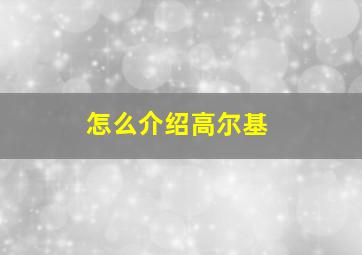 怎么介绍高尔基